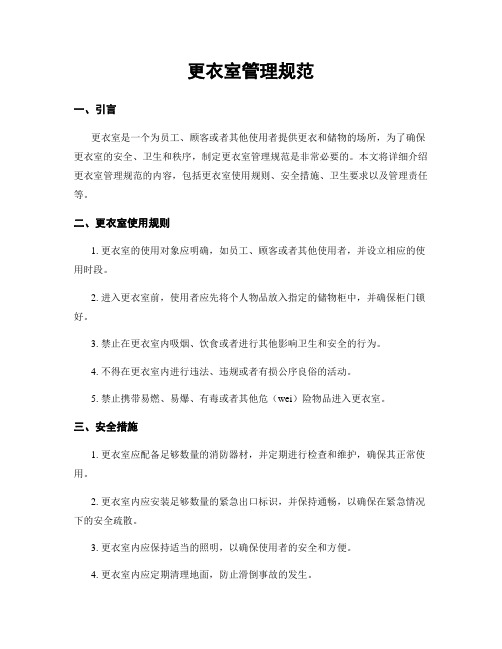 更衣室管理规范

一、引言

更衣室是一个为员工、顾客或者其他使用者提供更衣和储物的场所，为了确保更衣室的安全、卫生和秩序，制定更衣室管理规范是非常必要的。本文将详细介绍更衣室管理规范的内容，包括更衣室使用规则、安全措施、卫生要求以及管理责任等。

二、更衣室使用规则

1. 更衣室的使用对象应明确，如员工、顾客或者其他使用者，并设立相应的使用时段。

2. 进入更衣室前，使用者应先将个人物品放入指定的储物柜中，并确保柜门锁好。

3. 禁止在更衣室内吸烟、饮食或者进行其他影响卫生和安全的行为。

4. 不得在更衣室内进行违法、违规或者有损公序良俗的活动。

5. 禁止携带易燃、易爆、有毒或者其他危（wei）险物品进入更衣室。

三、安全措施

1. 更衣室应配备足够数量的消防器材，并定期进行检查和维护，确保其正常使用。

2. 更衣室内应安装足够数量的紧急出口标识，并保持通畅，以确保在紧急情况下的安全疏散。

3. 更衣室内应保持适当的照明，以确保使用者的安全和方便。

4. 更衣室内应定期清理地面，防止滑倒事故的发生。